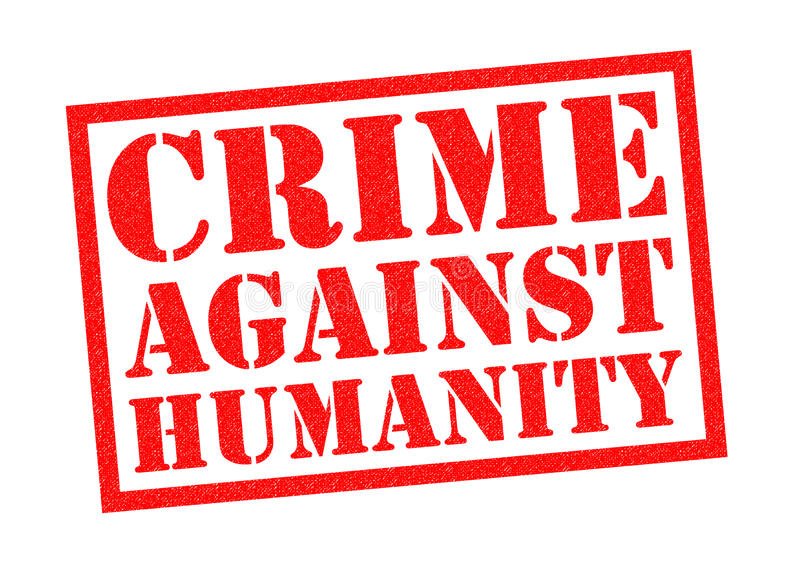 CRIME AGAINST HUMANITY

dreamstime